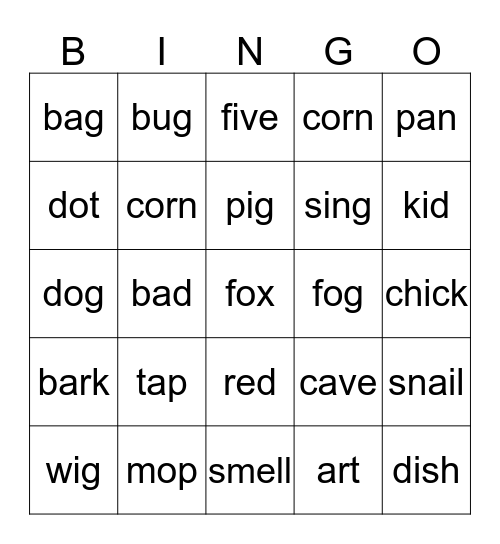 | B | I | N | G | O |
|---|---|---|---|---|
| bag | bug | five | corn | pan |
| dot | corn | pig | sing | kid |
| dog | bad | fox | fog | chick |
| bark | tap | red | cave | snail |
| wig | mop | smell | art | dish |